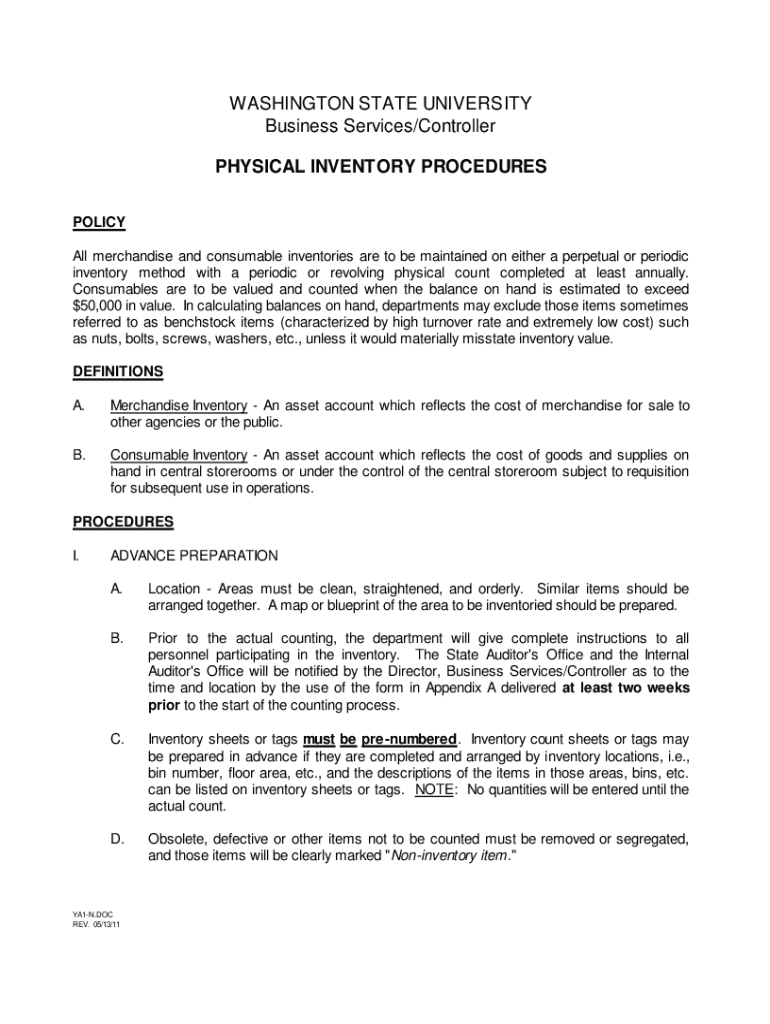 WASHINGTON STATE UNIVERSITY
Business Services/Controller

PHYSICAL INVENTORY PROCEDURES

POLICY

All merchandise and consumable inventories are to be maintained on either a perpetual or periodic inventory method with a periodic or revolving physical count completed at least annually. Consumables are to be valued and counted when the balance on hand is estimated to exceed $50,000 in value. In calculating balances on hand, departments may exclude those items sometimes referred to as benchstock items (characterized by high turnover rate and extremely low cost) such as nuts, bolts, screws, washers, etc., unless it would materially misstate inventory value.

DEFINITIONS

A. Merchandise Inventory - An asset account which reflects the cost of merchandise for sale to other agencies or the public.

B. Consumable Inventory - An asset account which reflects the cost of goods and supplies on hand in central storerooms or under the control of the central storeroom subject to requisition for subsequent use in operations.

PROCEDURES

I. ADVANCE PREPARATION

A. Location - Areas must be clean, straightened, and orderly. Similar items should be arranged together. A map or blueprint of the area to be inventoried should be prepared.

B. Prior to the actual counting, the department will give complete instructions to all personnel participating in the inventory. The State Auditor's Office and the Internal Auditor's Office will be notified by the Director, Business Services/Controller as to the time and location by the use of the form in Appendix A delivered at least two weeks prior to the start of the counting process.

C. Inventory sheets or tags must be pre-numbered. Inventory count sheets or tags may be prepared in advance if they are completed and arranged by inventory locations, i.e., bin number, floor area, etc., and the descriptions of the items in those areas, bins, etc. can be listed on inventory sheets or tags. NOTE: No quantities will be entered until the actual count.

D. Obsolete, defective or other items not to be counted must be removed or segregated, and those items will be clearly marked "Non-inventory item."

YA1-N.DOC
REV. 05/13/11